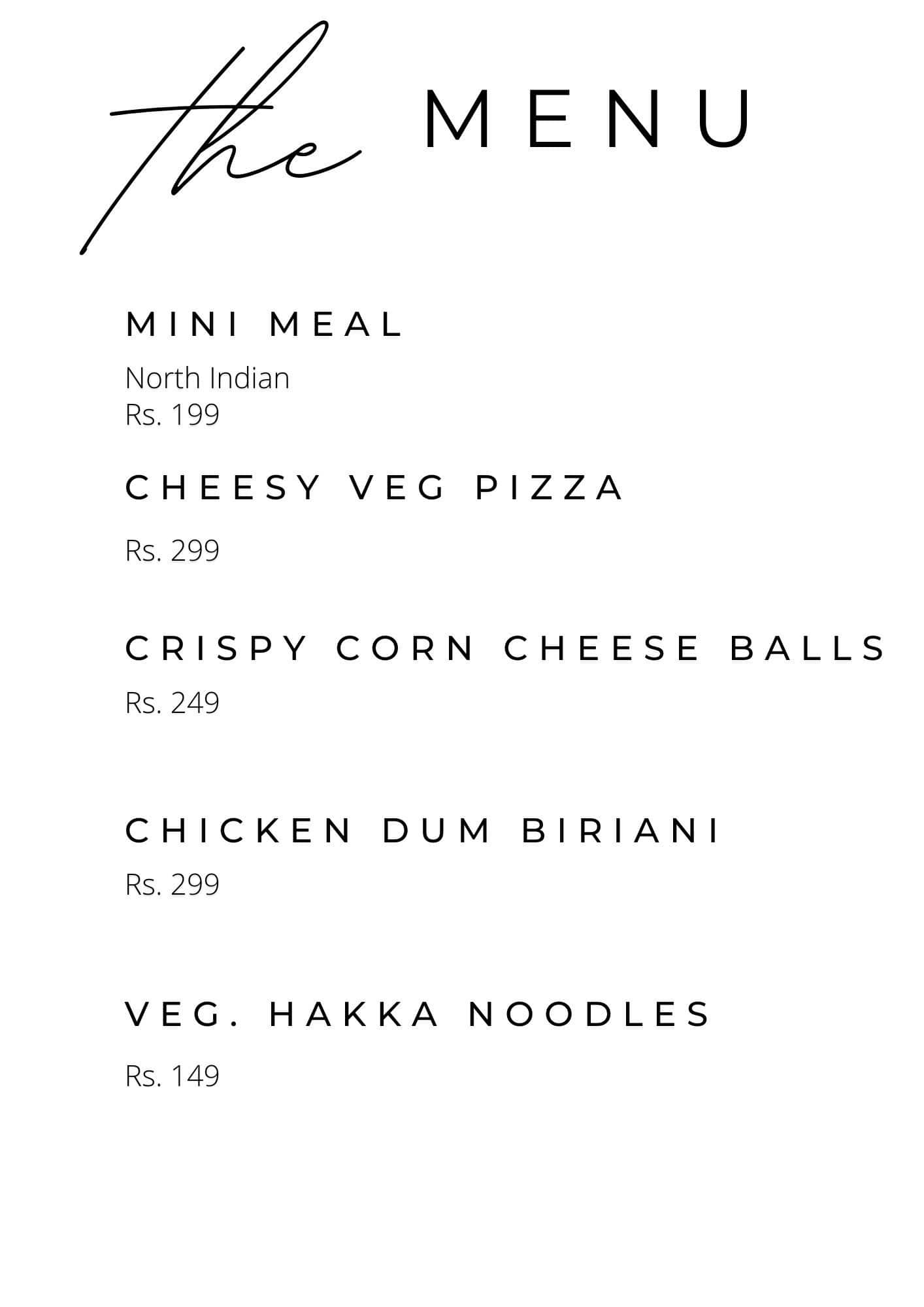 the MENU

MINI MEAL

North Indian
Rs. 199

CHEESY VEG PIZZA

Rs. 299

CRISPY CORN CHEESE BALLS

Rs. 249

CHICKEN DUM BIRIANI

Rs. 299

VEG. HAKKA NOODLES

Rs. 149